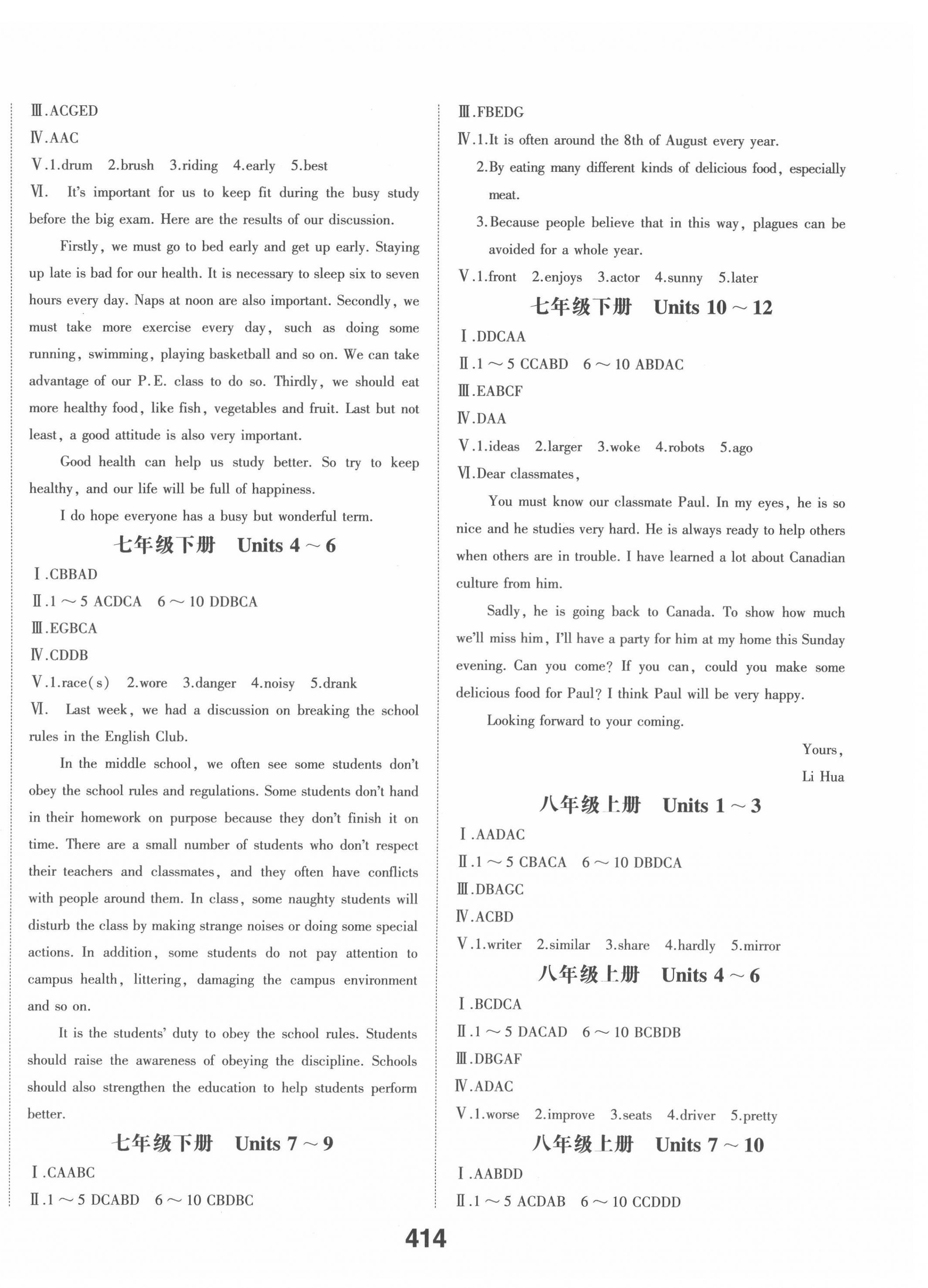 Ⅲ.ACGED

Ⅳ.AAC

Ⅴ.1.drum 2.brush 3.riding 4.early 5.best

Ⅵ. It's important for us to keep fit during the busy study before the big exam. Here are the results of our discussion.

Firstly, we must go to bed early and get up early. Staying up late is bad for our health. It is necessary to sleep six to seven hours every day. Naps at noon are also important. Secondly, we must take more exercise every day, such as doing some running, swimming, playing basketball and so on. We can take advantage of our P.E. class to do so. Thirdly, we should eat more healthy food, like fish, vegetables and fruit. Last but not least, a good attitude is also very important.

Good health can help us study better. So try to keep healthy, and our life will be full of happiness.

I do hope everyone has a busy but wonderful term.

七年级下册 Units 4 ~ 6

Ⅰ.CBBAD

Ⅱ.1 ~ 5 ACDCA 6 ~ 10 DDBCA

Ⅲ.EGBCA

Ⅳ.CDDB

Ⅴ.1.race(s) 2.wore 3.danger 4.noisy 5.drank

Ⅵ. Last week, we had a discussion on breaking the school rules in the English Club.

In the middle school, we often see some students don't obey the school rules and regulations. Some students don't hand in their homework on purpose because they don't finish it on time. There are a small number of students who don't respect their teachers and classmates, and they often have conflicts with people around them. In class, some naughty students will disturb the class by making strange noises or doing some special actions. In addition, some students do not pay attention to campus health, littering, damaging the campus environment and so on.

It is the students' duty to obey the school rules. Students should raise the awareness of obeying the discipline. Schools should also strengthen the education to help students perform better.

七年级下册 Units 7 ~ 9

Ⅰ.CAABC

Ⅱ.1 ~ 5 DCABD 6 ~ 10 CBDBC

Ⅲ.FBEDG

Ⅳ.1.It is often around the 8th of August every year.

2.By eating many different kinds of delicious food, especially meat.

3.Because people believe that in this way, plagues can be avoided for a whole year.

Ⅴ.1.front 2.enjoys 3.actor 4.sunny 5.later

七年级下册 Units 10 ~ 12

Ⅰ.DDCAA

Ⅱ.1 ~ 5 CCABD 6 ~ 10 ABDAC

Ⅲ.EABCF

Ⅳ.DAA

Ⅴ.1.ideas 2.larger 3.woke 4.robots 5.ago

Ⅵ.Dear classmates,

You must know our classmate Paul. In my eyes, he is so nice and he studies very hard. He is always ready to help others when others are in trouble. I have learned a lot about Canadian culture from him.

Sadly, he is going back to Canada. To show how much we'll miss him, I'll have a party for him at my home this Sunday evening. Can you come? If you can, could you make some delicious food for Paul? I think Paul will be very happy.

Looking forward to your coming.

Yours,
Li Hua

八年级上册 Units 1 ~ 3

Ⅰ.AADAC

Ⅱ.1 ~ 5 CBACA 6 ~ 10 DBDCA

Ⅲ.DBAGC

Ⅳ.ACBD

Ⅴ.1.writer 2.similar 3.share 4.hardly 5.mirror

八年级上册 Units 4 ~ 6

Ⅰ.BCDCA

Ⅱ.1 ~ 5 DACAD 6 ~ 10 BCBDB

Ⅲ.DBGAF

Ⅳ.ADAC

Ⅴ.1.worse 2.improve 3.seats 4.driver 5.pretty

八年级上册 Units 7 ~ 10

Ⅰ.AABDD

Ⅱ.1 ~ 5 ACDAB 6 ~ 10 CCDDD

414